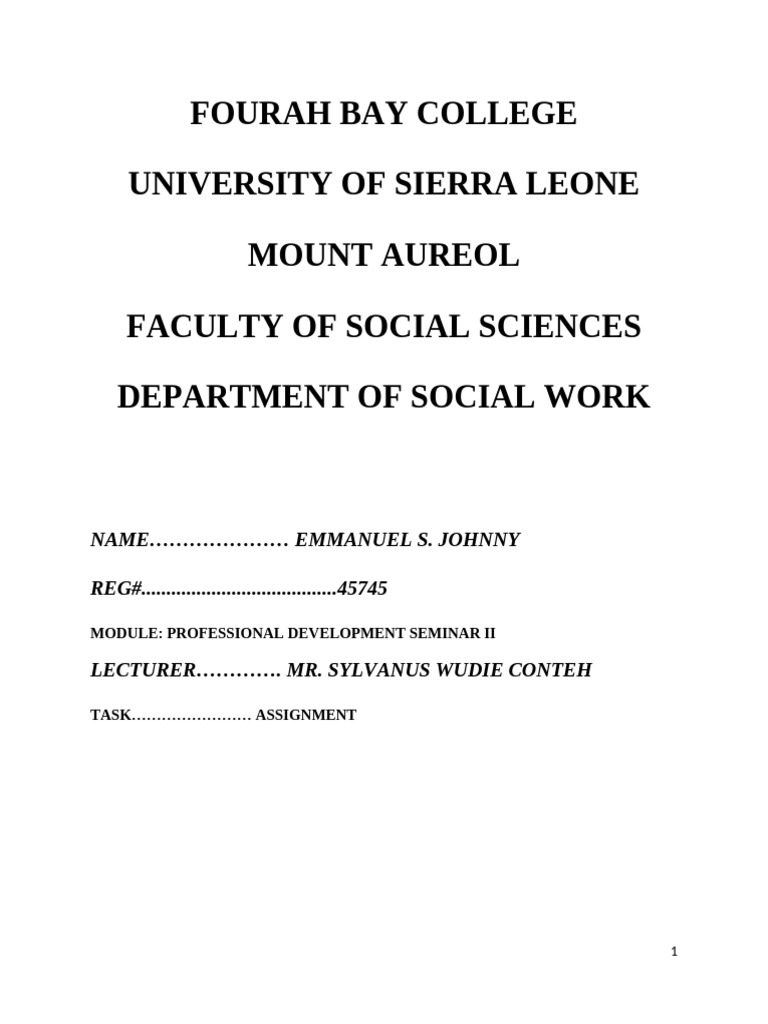 FOURAH BAY COLLEGE

UNIVERSITY OF SIERRA LEONE

MOUNT AUREOL

FACULTY OF SOCIAL SCIENCES

DEPARTMENT OF SOCIAL WORK

NAME………………… EMMANUEL S. JOHNNY

REG#.......................................45745

MODULE: PROFESSIONAL DEVELOPMENT SEMINAR II

LECTURER…………. MR. SYLVANUS WUDIE CONTEH

TASK…………………… ASSIGNMENT

1